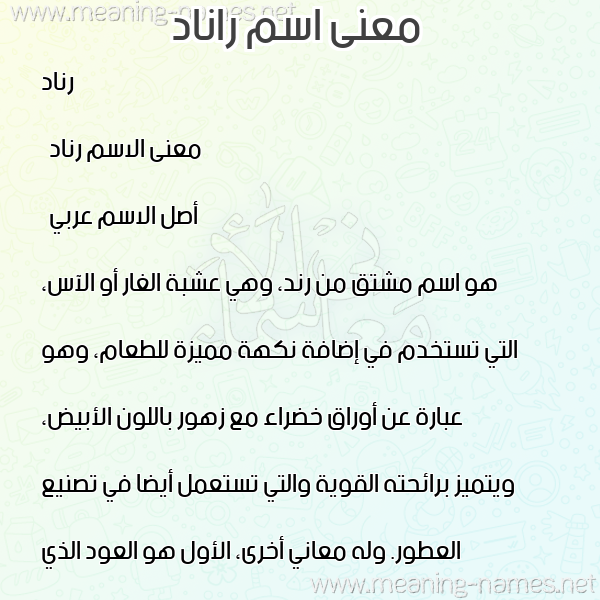 www.meaning-names.net
معنى اسم راناد

رناد

معنى الاسم رناد

أصل الاسم عربي

هو اسم مشتق من رند، وهي عشبة الغار أو الآس، التي تستخدم في إضافة نكهة مميزة للطعام، وهو عبارة عن أوراق خضراء مع زهور باللون الأبيض، ويتميز برائحته القوية والتي تستعمل أيضا في تصنيع العطور. وله معاني أخرى، الأول هو العود الذي

www.meaning-names.net